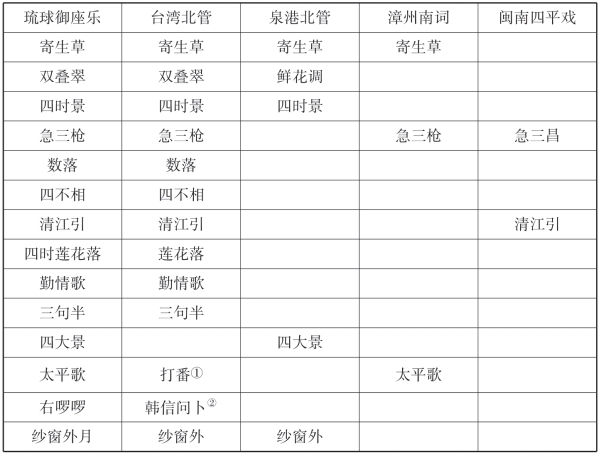 | 琉球御座乐 | 台湾北管 | 泉港北管 | 漳州南词 | 闽南四平戏 |
|---|---|---|---|---|
| 寄生草 | 寄生草 | 寄生草 | 寄生草 | |
| 双叠翠 | 双叠翠 | 鲜花调 | | |
| 四时景 | 四时景 | 四时景 | | |
| 急三枪 | 急三枪 | | 急三枪 | 急三昌 |
| 数落 | 数落 | | | |
| 四不相 | 四不相 | | | |
| 清江引 | 清江引 | | | 清江引 |
| 四时莲花落 | 莲花落 | | | |
| 勤情歌 | 勤情歌 | | | |
| 三句半 | 三句半 | | | |
| 四大景 | | 四大景 | | |
| 太平歌 | 打番① | | 太平歌 | |
| 右啰啰 | 韩信问卜② | | | |
| 纱窗外月 | 纱窗外 | 纱窗外 | | |